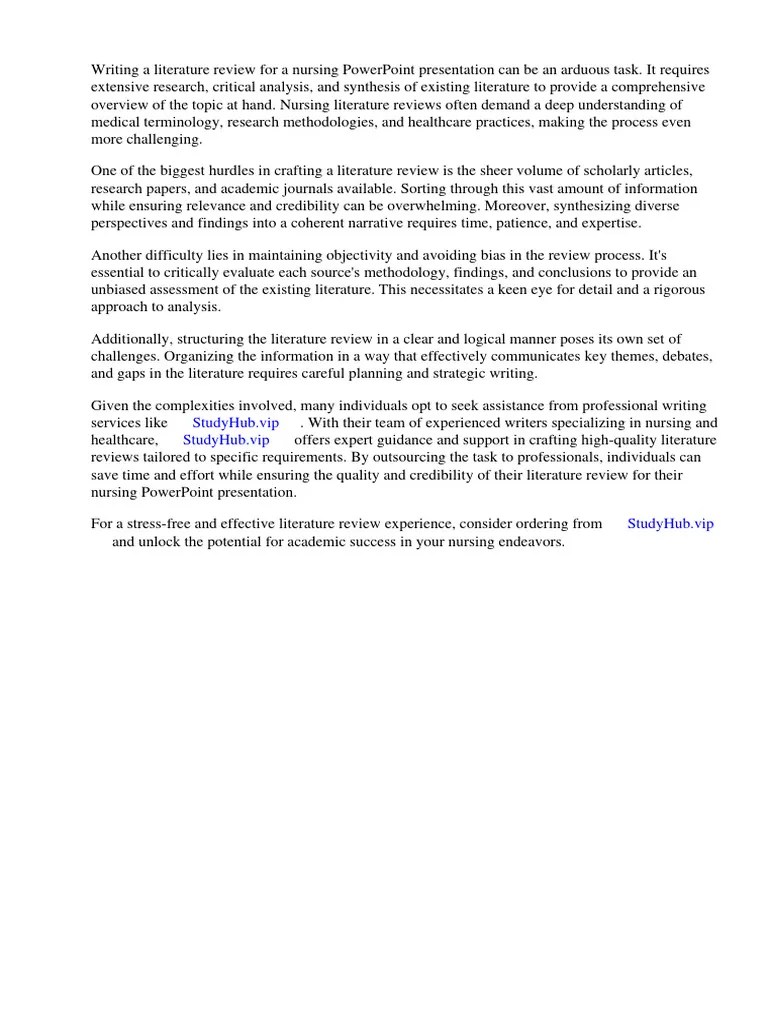 Writing a literature review for a nursing PowerPoint presentation can be an arduous task. It requires extensive research, critical analysis, and synthesis of existing literature to provide a comprehensive overview of the topic at hand. Nursing literature reviews often demand a deep understanding of medical terminology, research methodologies, and healthcare practices, making the process even more challenging.

One of the biggest hurdles in crafting a literature review is the sheer volume of scholarly articles, research papers, and academic journals available. Sorting through this vast amount of information while ensuring relevance and credibility can be overwhelming. Moreover, synthesizing diverse perspectives and findings into a coherent narrative requires time, patience, and expertise.

Another difficulty lies in maintaining objectivity and avoiding bias in the review process. It's essential to critically evaluate each source's methodology, findings, and conclusions to provide an unbiased assessment of the existing literature. This necessitates a keen eye for detail and a rigorous approach to analysis.

Additionally, structuring the literature review in a clear and logical manner poses its own set of challenges. Organizing the information in a way that effectively communicates key themes, debates, and gaps in the literature requires careful planning and strategic writing.

Given the complexities involved, many individuals opt to seek assistance from professional writing services like StudyHub.vip . With their team of experienced writers specializing in nursing and healthcare, StudyHub.vip offers expert guidance and support in crafting high-quality literature reviews tailored to specific requirements. By outsourcing the task to professionals, individuals can save time and effort while ensuring the quality and credibility of their literature review for their nursing PowerPoint presentation.

For a stress-free and effective literature review experience, consider ordering from StudyHub.vip and unlock the potential for academic success in your nursing endeavors.